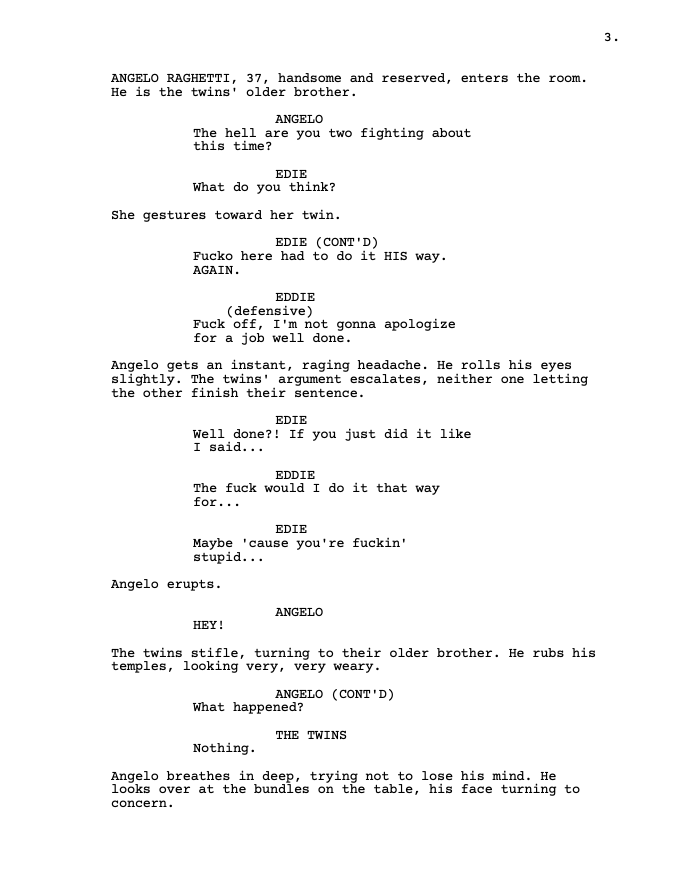 3.

ANGELO RAGHETTI, 37, handsome and reserved, enters the room. He is the twins' older brother.

ANGELO
The hell are you two fighting about this time?

EDIE
What do you think?

She gestures toward her twin.

EDIE (CONT'D)
Fucko here had to do it HIS way. AGAIN.

EDDIE
(defensive)
Fuck off, I'm not gonna apologize for a job well done.

Angelo gets an instant, raging headache. He rolls his eyes slightly. The twins' argument escalates, neither one letting the other finish their sentence.

EDIE
Well done?! If you just did it like I said...

EDDIE
The fuck would I do it that way for...

EDIE
Maybe 'cause you're fuckin' stupid...

Angelo erupts.

ANGELO
HEY!

The twins stifle, turning to their older brother. He rubs his temples, looking very, very weary.

ANGELO (CONT'D)
What happened?

THE TWINS
Nothing.

Angelo breathes in deep, trying not to lose his mind. He looks over at the bundles on the table, his face turning to concern.